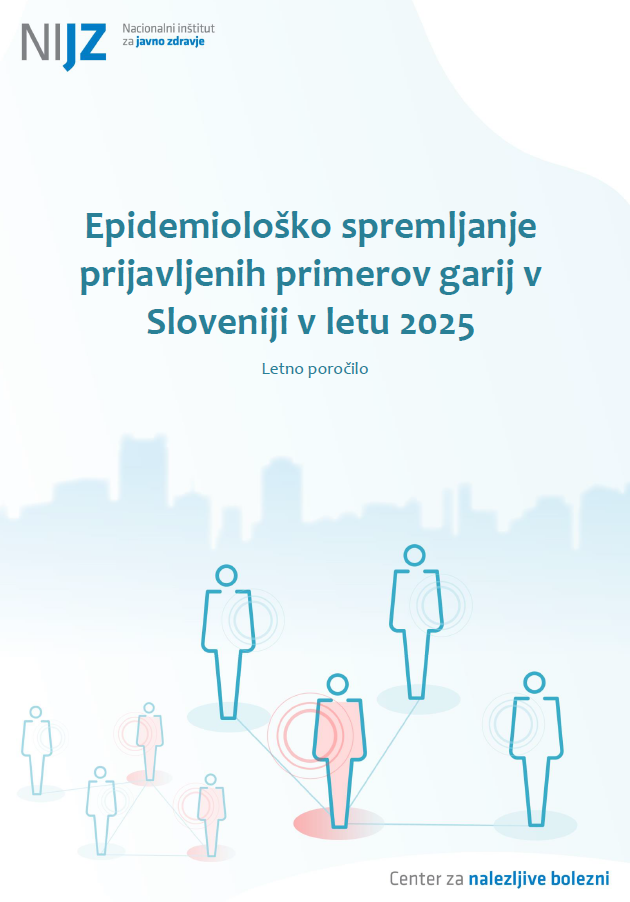 NIJZ Nacionalni inštitut za javno zdravje

Epidemiološko spremljanje prijavljenih primerov garij v Sloveniji v letu 2025

Letno poročilo

Center za nalezljive bolezni